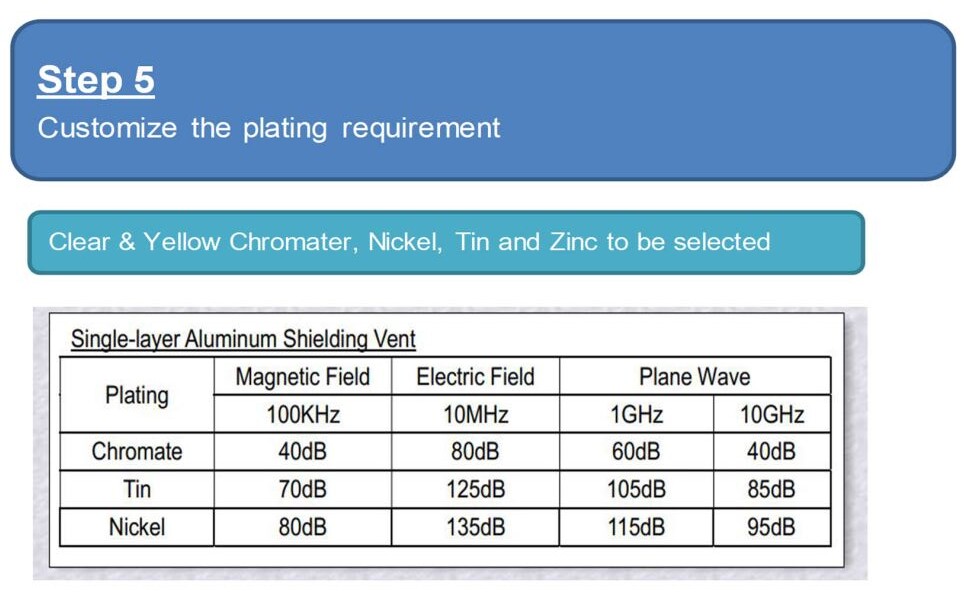 Step 5
Customize the plating requirement

Clear & Yellow Chromater, Nickel, Tin and Zinc to be selected

Single-layer Aluminum Shielding Vent

| Plating | Magnetic Field | Electric Field | Plane Wave | |
|---|---|---|---|---|
| | 100KHz | 10MHz | 1GHz | 10GHz |
| Chromate | 40dB | 80dB | 60dB | 40dB |
| Tin | 70dB | 125dB | 105dB | 85dB |
| Nickel | 80dB | 135dB | 115dB | 95dB |